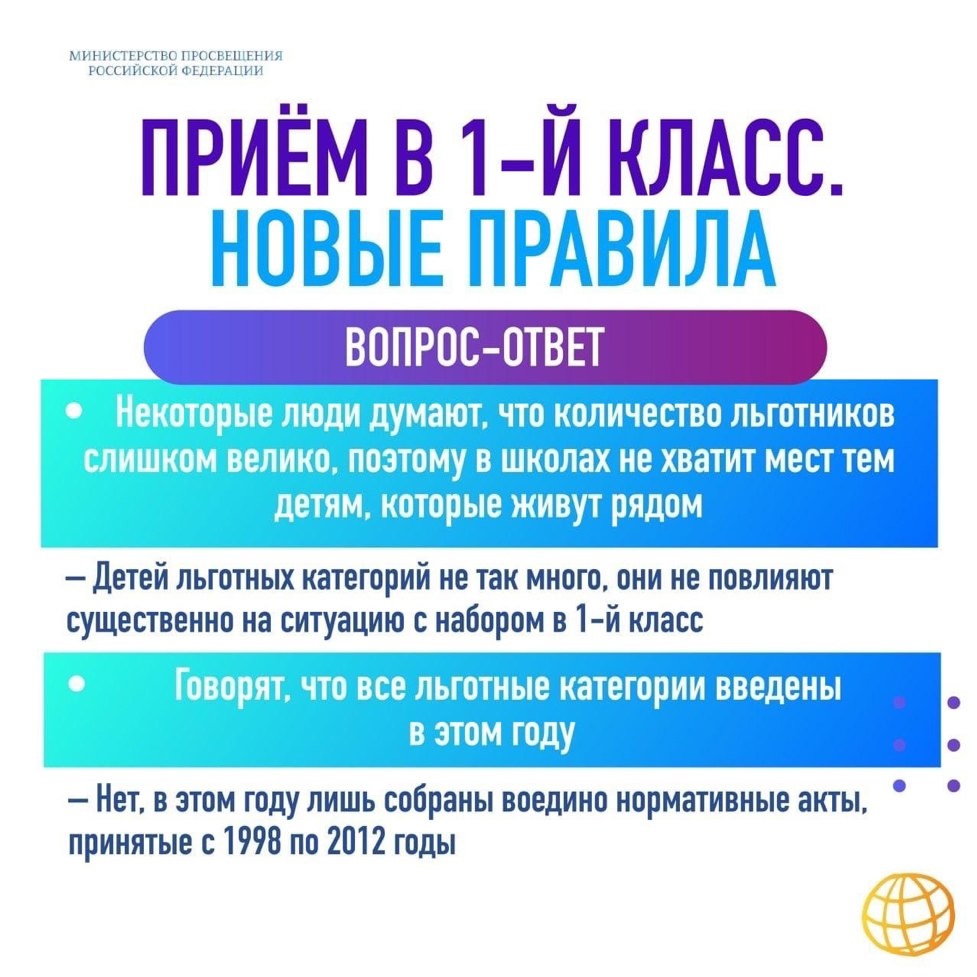 МИНИСТЕРСТВО ПРОСВЕЩЕНИЯ
РОССИЙСКОЙ ФЕДЕРАЦИИ

ПРИЁМ В 1-Й КЛАСС.
НОВЫЕ ПРАВИЛА

ВОПРОС-ОТВЕТ

• Некоторые люди думают, что количество льготников слишком велико, поэтому в школах не хватит мест тем детям, которые живут рядом

— Детей льготных категорий не так много, они не повлияют существенно на ситуацию с набором в 1-й класс

• Говорят, что все льготные категории введены в этом году

— Нет, в этом году лишь собраны воедино нормативные акты, принятые с 1998 по 2012 годы